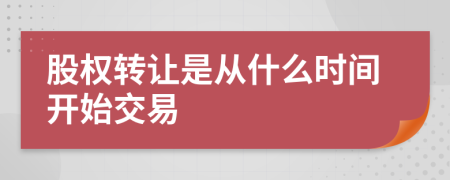 股权转让是从什么时间开始交易